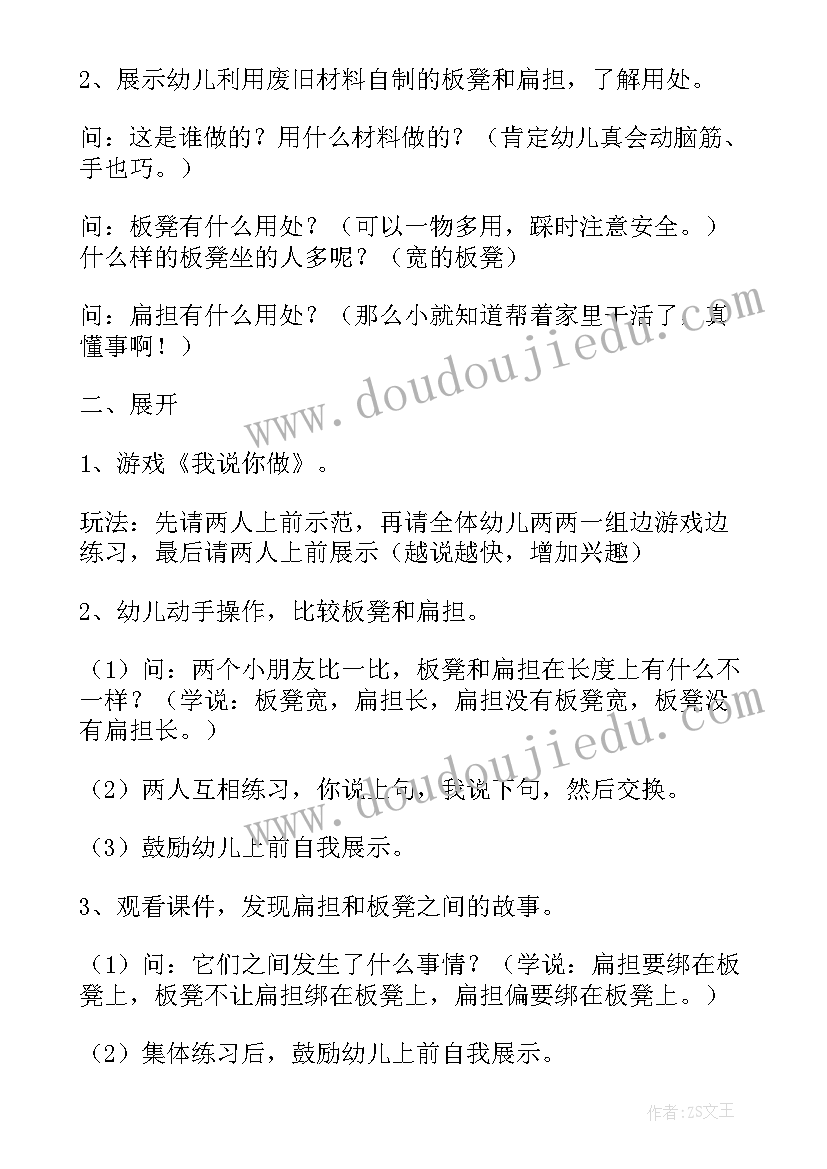 2、展示幼儿利用废旧材料自制的板凳和扁担，了解用处。

问：这是谁做的？用什么材料做的？（肯定幼儿真会动脑筋、手也巧。）

问：板凳有什么用处？（可以一物多用，踩时注意安全。）什么样的板凳坐的人多呢？（宽的板凳）

问：扁担有什么用处？（那么小就知道帮着家里干活了，真懂事啊！）

二、展开

1、游戏《我说你做》。

玩法：先请两人上前示范，再请全体幼儿两两一组边游戏边练习，最后请两人上前展示（越说越快，增加兴趣）

2、幼儿动手操作，比较板凳和扁担。

（1）问：两个小朋友比一比，板凳和扁担在长度上有什么不一样？（学说：板凳宽，扁担长，扁担没有板凳宽，板凳没有扁担长。）

（2）两人互相练习，你说上句，我说下句，然后交换。

（3）鼓励幼儿上前自我展示。

3、观看课件，发现扁担和板凳之间的故事。

（1）问：它们之间发生了什么事情？（学说：扁担要绑在板凳上，板凳不让扁担绑在板凳上，扁担偏要绑在板凳上。）

（2）集体练习后，鼓励幼儿上前自我展示。

www.doudoujiedu.com

作者：ZS文王